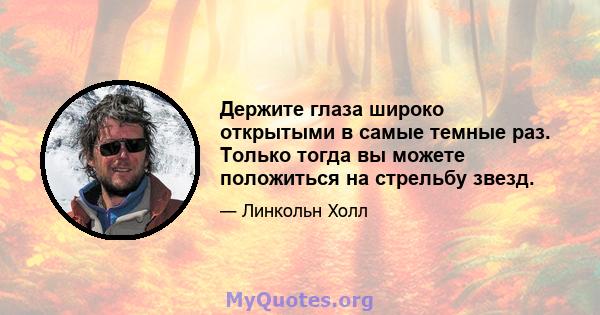 Держите глаза широко открытыми в самые темные раз. Только тогда вы можете положиться на стрельбу звезд.

— Линкольн Холл

MyQuotes.org